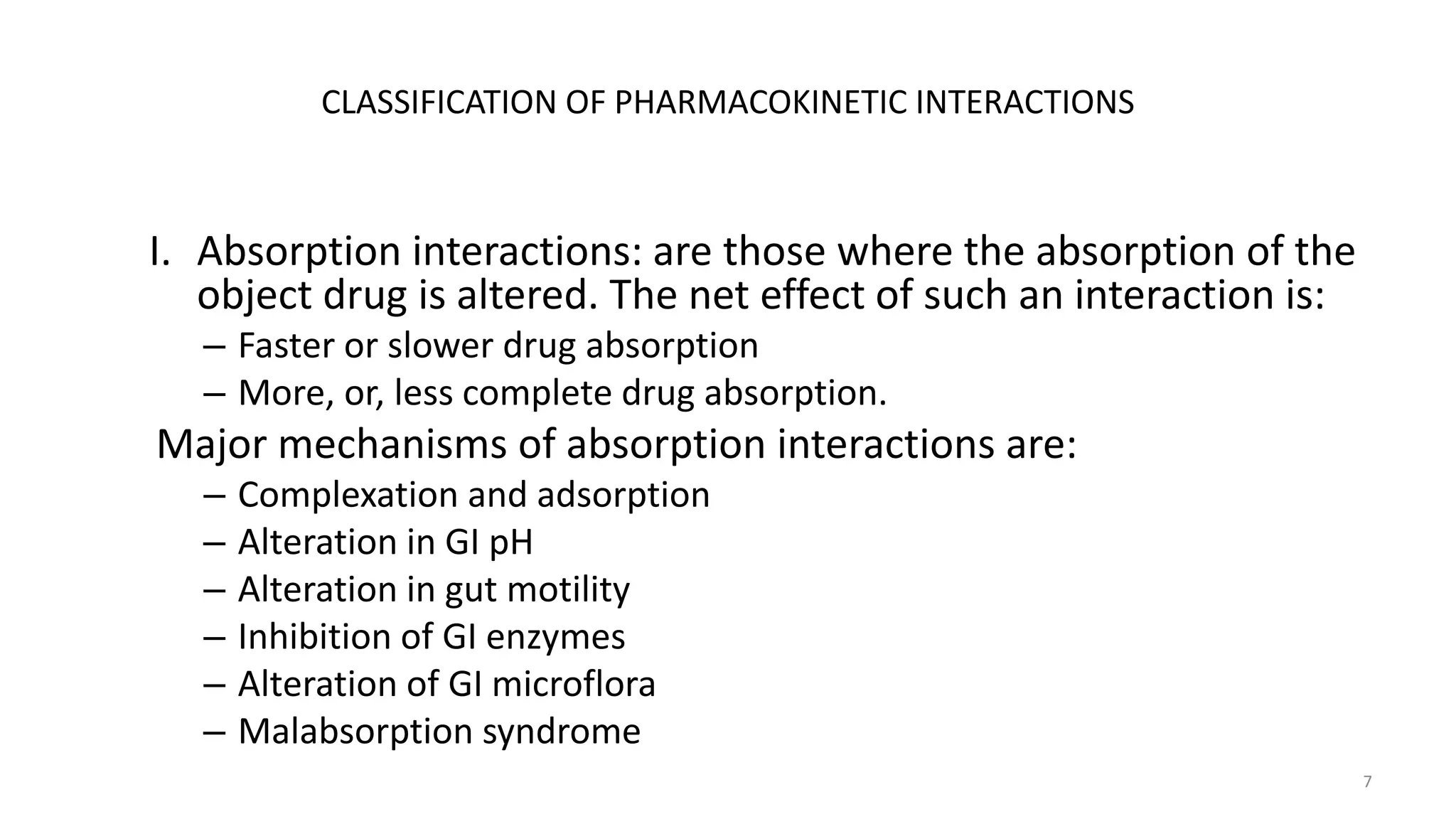 CLASSIFICATION OF PHARMACOKINETIC INTERACTIONS

I. Absorption interactions: are those where the absorption of the object drug is altered. The net effect of such an interaction is:
– Faster or slower drug absorption
– More, or, less complete drug absorption.

Major mechanisms of absorption interactions are:
– Complexation and adsorption
– Alteration in GI pH
– Alteration in gut motility
– Inhibition of GI enzymes
– Alteration of GI microflora
– Malabsorption syndrome

7